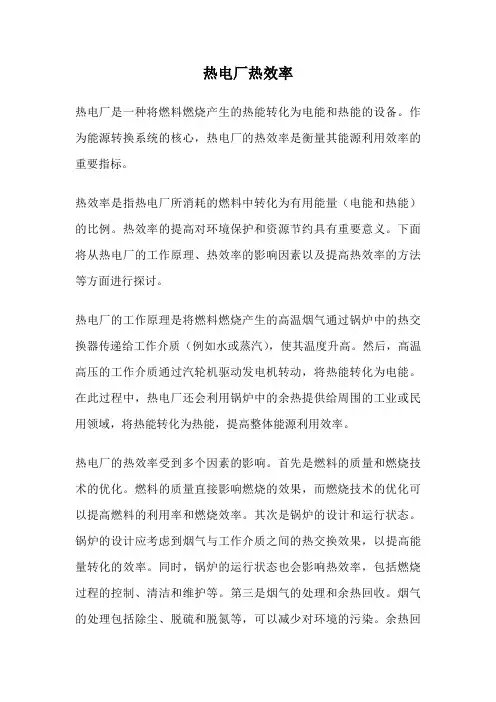 热电厂热效率

热电厂是一种将燃料燃烧产生的热能转化为电能和热能的设备。作为能源转换系统的核心，热电厂的热效率是衡量其能源利用效率的重要指标。

热效率是指热电厂所消耗的燃料中转化为有用能量（电能和热能）的比例。热效率的提高对环境保护和资源节约具有重要意义。下面将从热电厂的工作原理、热效率的影响因素以及提高热效率的方法等方面进行探讨。

热电厂的工作原理是将燃料燃烧产生的高温烟气通过锅炉中的热交换器传递给工作介质（例如水或蒸汽），使其温度升高。然后，高温高压的工作介质通过汽轮机驱动发电机转动，将热能转化为电能。在此过程中，热电厂还会利用锅炉中的余热提供给周围的工业或民用领域，将热能转化为热能，提高整体能源利用效率。

热电厂的热效率受到多个因素的影响。首先是燃料的质量和燃烧技术的优化。燃料的质量直接影响燃烧的效果，而燃烧技术的优化可以提高燃料的利用率和燃烧效率。其次是锅炉的设计和运行状态。锅炉的设计应考虑到烟气与工作介质之间的热交换效果，以提高能量转化的效率。同时，锅炉的运行状态也会影响热效率，包括燃烧过程的控制、清洁和维护等。第三是烟气的处理和余热回收。烟气的处理包括除尘、脱硫和脱氮等，可以减少对环境的污染。余热回